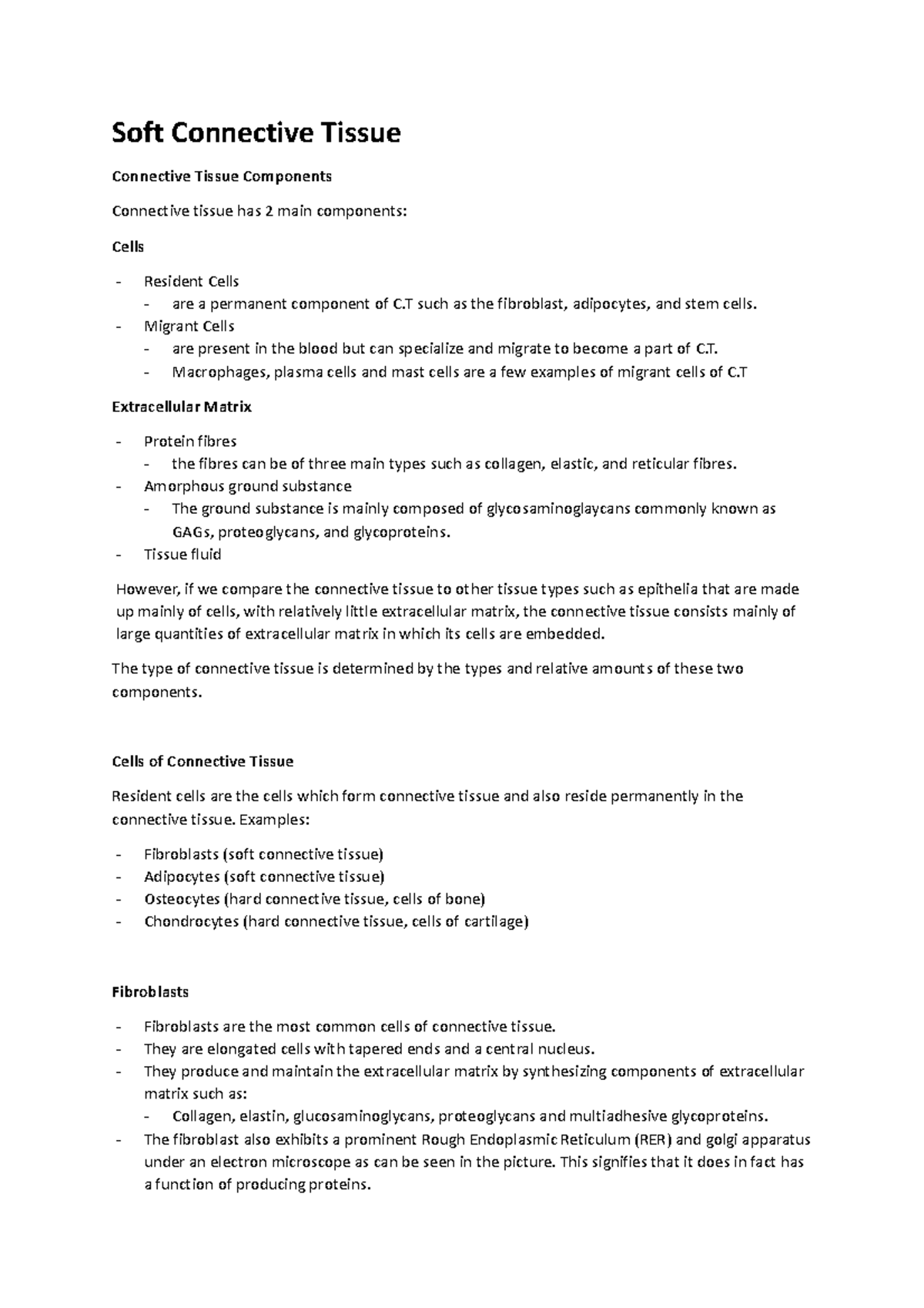 Soft Connective Tissue

Connective Tissue Components

Connective tissue has 2 main components:

Cells

- Resident Cells
  - are a permanent component of C.T such as the fibroblast, adipocytes, and stem cells.
- Migrant Cells
  - are present in the blood but can specialize and migrate to become a part of C.T.
  - Macrophages, plasma cells and mast cells are a few examples of migrant cells of C.T

Extracellular Matrix

- Protein fibres
  - the fibres can be of three main types such as collagen, elastic, and reticular fibres.
- Amorphous ground substance
  - The ground substance is mainly composed of glycosaminoglaycans commonly known as GAGs, proteoglycans, and glycoproteins.
- Tissue fluid

However, if we compare the connective tissue to other tissue types such as epithelia that are made up mainly of cells, with relatively little extracellular matrix, the connective tissue consists mainly of large quantities of extracellular matrix in which its cells are embedded.

The type of connective tissue is determined by the types and relative amounts of these two components.

Cells of Connective Tissue

Resident cells are the cells which form connective tissue and also reside permanently in the connective tissue. Examples:

- Fibroblasts (soft connective tissue)
- Adipocytes (soft connective tissue)
- Osteocytes (hard connective tissue, cells of bone)
- Chondrocytes (hard connective tissue, cells of cartilage)

Fibroblasts

- Fibroblasts are the most common cells of connective tissue.
- They are elongated cells with tapered ends and a central nucleus.
- They produce and maintain the extracellular matrix by synthesizing components of extracellular matrix such as:
  - Collagen, elastin, glucosaminoglycans, proteoglycans and multiadhesive glycoproteins.
- The fibroblast also exhibits a prominent Rough Endoplasmic Reticulum (RER) and golgi apparatus under an electron microscope as can be seen in the picture. This signifies that it does in fact has a function of producing proteins.